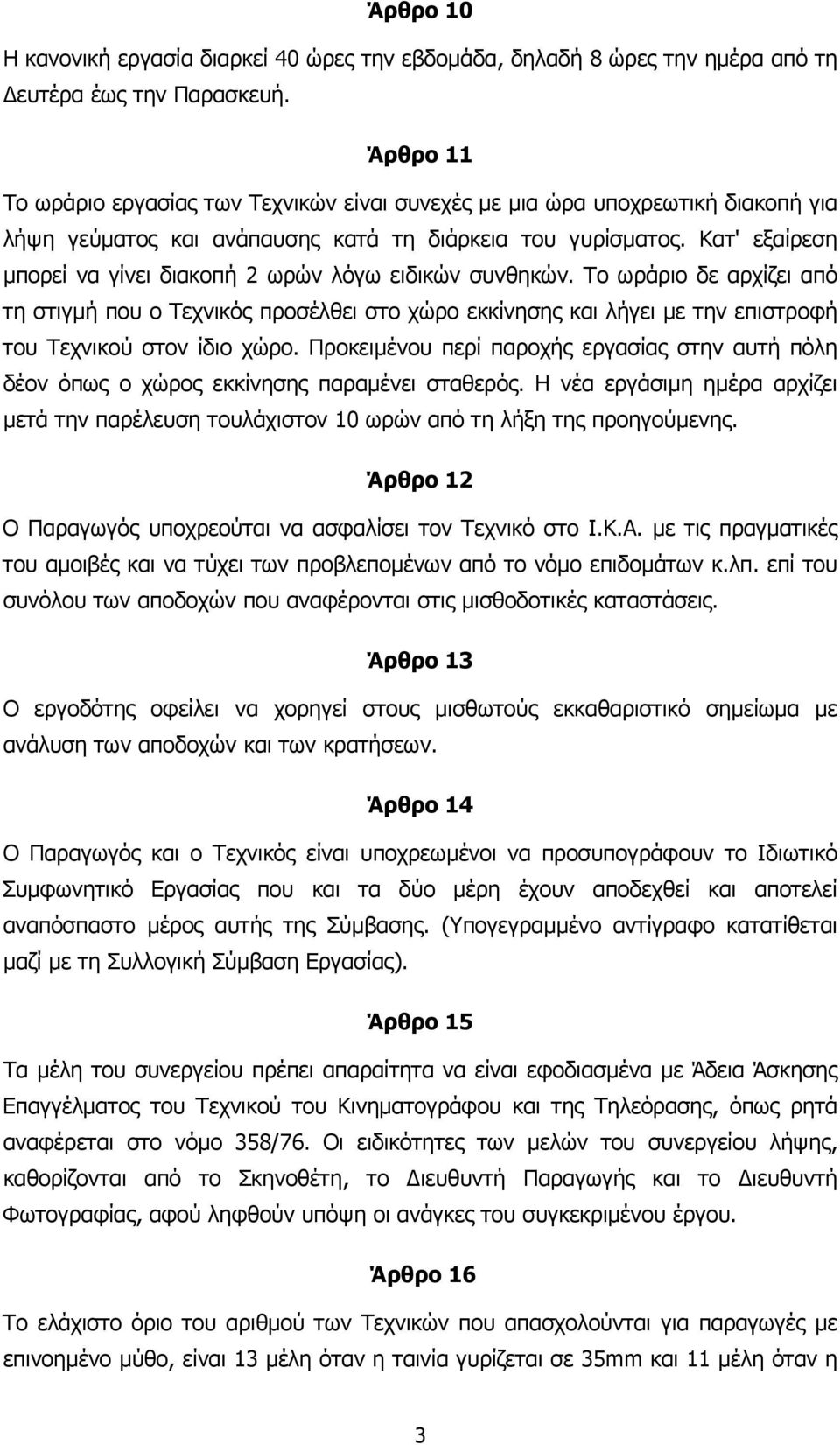 Άρθρο 10

Η κανονική εργασία διαρκεί 40 ώρες την εβδομάδα, δηλαδή 8 ώρες την ημέρα από τη Δευτέρα έως την Παρασκευή.

Άρθρο 11

Το ωράριο εργασίας των Τεχνικών είναι συνεχές με μια ώρα υποχρεωτική διακοπή για λήψη γεύματος και ανάπαυσης κατά τη διάρκεια του γυρίσματος. Κατ' εξαίρεση μπορεί να γίνει διακοπή 2 ωρών λόγω ειδικών συνθηκών. Το ωράριο δε αρχίζει από τη στιγμή που ο Τεχνικός προσέλθει στο χώρο εκκίνησης και λήγει με την επιστροφή του Τεχνικού στον ίδιο χώρο. Προκειμένου περί παροχής εργασίας στην αυτή πόλη δέον όπως ο χώρος εκκίνησης παραμένει σταθερός. Η νέα εργάσιμη ημέρα αρχίζει μετά την παρέλευση τουλάχιστον 10 ωρών από τη λήξη της προηγούμενης.

Άρθρο 12

Ο Παραγωγός υποχρεούται να ασφαλίσει τον Τεχνικό στο Ι.Κ.Α. με τις πραγματικές του αμοιβές και να τύχει των προβλεπομένων από το νόμο επιδομάτων κ.λπ. επί του συνόλου των αποδοχών που αναφέρονται στις μισθοδοτικές καταστάσεις.

Άρθρο 13

Ο εργοδότης οφείλει να χορηγεί στους μισθωτούς εκκαθαριστικό σημείωμα με ανάλυση των αποδοχών και των κρατήσεων.

Άρθρο 14

Ο Παραγωγός και ο Τεχνικός είναι υποχρεωμένοι να προσυπογράφουν το Ιδιωτικό Συμφωνητικό Εργασίας που και τα δύο μέρη έχουν αποδεχθεί και αποτελεί αναπόσπαστο μέρος αυτής της Σύμβασης. (Υπογεγραμμένο αντίγραφο κατατίθεται μαζί με τη Συλλογική Σύμβαση Εργασίας).

Άρθρο 15

Τα μέλη του συνεργείου πρέπει απαραίτητα να είναι εφοδιασμένα με Άδεια Άσκησης Επαγγέλματος του Τεχνικού του Κινηματογράφου και της Τηλεόρασης, όπως ρητά αναφέρεται στο νόμο 358/76. Οι ειδικότητες των μελών του συνεργείου λήψης, καθορίζονται από το Σκηνοθέτη, το Διευθυντή Παραγωγής και το Διευθυντή Φωτογραφίας, αφού ληφθούν υπόψη οι ανάγκες του συγκεκριμένου έργου.

Άρθρο 16

Το ελάχιστο όριο του αριθμού των Τεχνικών που απασχολούνται για παραγωγές με επινοημένο μύθο, είναι 13 μέλη όταν η ταινία γυρίζεται σε 35mm και 11 μέλη όταν η

3